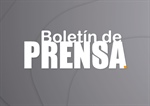 Boletín de
PRENSA.